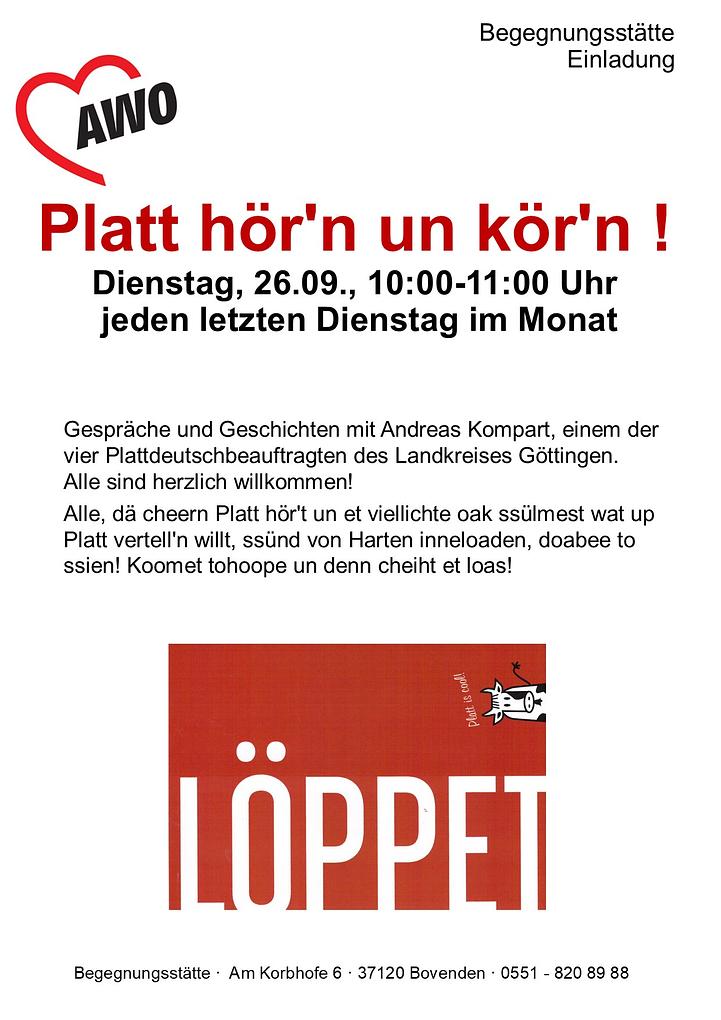 Begegnungsstätte
Einladung

AWO

Platt hör'n un kör'n !

Dienstag, 26.09., 10:00-11:00 Uhr
jeden letzten Dienstag im Monat

Gespräche und Geschichten mit Andreas Kompart, einem der vier Plattdeutschbeauftragten des Landkreises Göttingen. Alle sind herzlich willkommen!

Alle, dä cheern Platt hör't un et viellichte oak ssülmest wat up Platt vertell'n willt, ssünd von Harten inneloaden, doabee to ssien! Koomet tohoope un denn cheiht et loas!

Platt is cool!

LÖPPET

Begegnungsstätte · Am Korbhofe 6 · 37120 Bovenden · 0551 - 820 89 88